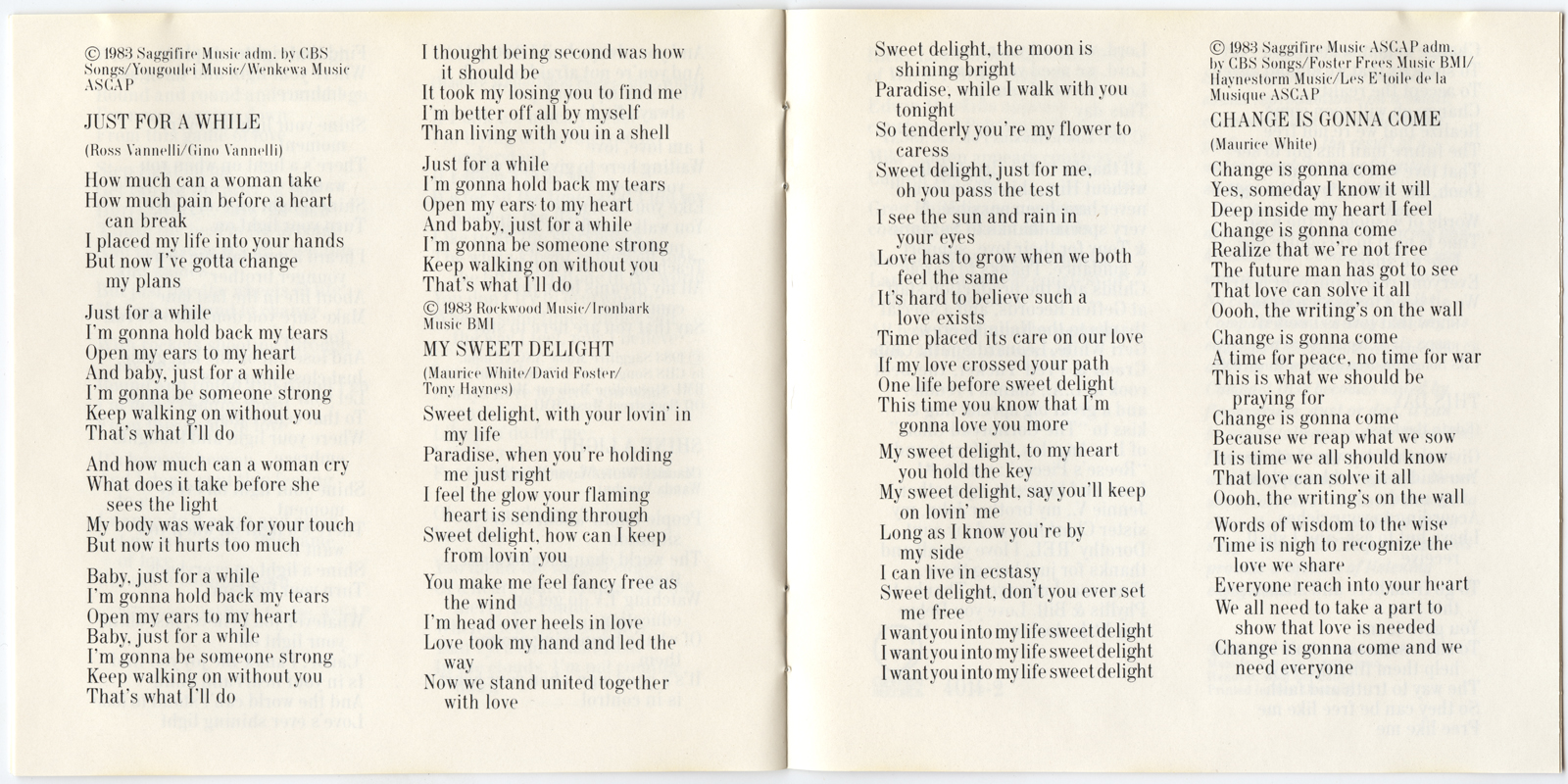 © 1983 Saggifire Music adm. by CBS Songs/Yougoulei Music/Wenkewa Music ASCAP

JUST FOR A WHILE

(Ross Vannelli/Gino Vannelli)

How much can a woman take
How much pain before a heart can break
I placed my life into your hands
But now I've gotta change my plans

Just for a while
I'm gonna hold back my tears
Open my ears to my heart
And baby, just for a while
I'm gonna be someone strong
Keep walking on without you
That's what I'll do

And how much can a woman cry
What does it take before she sees the light
My body was weak for your touch
But now it hurts too much

Baby, just for a while
I'm gonna hold back my tears
Open my ears to my heart
Baby, just for a while
I'm gonna be someone strong
Keep walking on without you
That's what I'll do

I thought being second was how it should be
It took my losing you to find me
I'm better off all by myself
Than living with you in a shell

Just for a while
I'm gonna hold back my tears
Open my ears to my heart
And baby, just for a while
I'm gonna be someone strong
Keep walking on without you
That's what I'll do

© 1983 Rockwood Music/Ironbark Music BMI

MY SWEET DELIGHT

(Maurice White/David Foster/Tony Haynes)

Sweet delight, with your lovin' in my life
Paradise, when you're holding me just right
I feel the glow your flaming heart is sending through
Sweet delight, how can I keep from lovin' you

You make me feel fancy free as the wind
I'm head over heels in love
Love took my hand and led the way
Now we stand united together with love

Sweet delight, the moon is shining bright
Paradise, while I walk with you tonight
So tenderly you're my flower to caress
Sweet delight, just for me, oh you pass the test

I see the sun and rain in your eyes
Love has to grow when we both feel the same
It's hard to believe such a love exists
Time placed its care on our love

If my love crossed your path
One life before sweet delight
This time you know that I'm gonna love you more

My sweet delight, to my heart you hold the key
My sweet delight, say you'll keep on lovin' me
Long as I know you're by my side
I can live in ecstasy
Sweet delight, don't you ever set me free
I want you into my life sweet delight
I want you into my life sweet delight
I want you into my life sweet delight

© 1983 Saggifire Music ASCAP adm. by CBS Songs/Foster Frees Music BMI/Haynestorm Music/Les E'toile de la Musique ASCAP

CHANGE IS GONNA COME

(Maurice White)

Change is gonna come
Yes, someday I know it will
Deep inside my heart I feel
Change is gonna come
Realize that we're not free
The future man has got to see
That love can solve it all
Oooh, the writing's on the wall

Change is gonna come
A time for peace, no time for war
This is what we should be praying for
Change is gonna come
Because we reap what we sow
It is time we all should know
That love can solve it all
Oooh, the writing's on the wall

Words of wisdom to the wise
Time is nigh to recognize the love we share
Everyone reach into your heart
We all need to take a part to show that love is needed
Change is gonna come and we need everyone